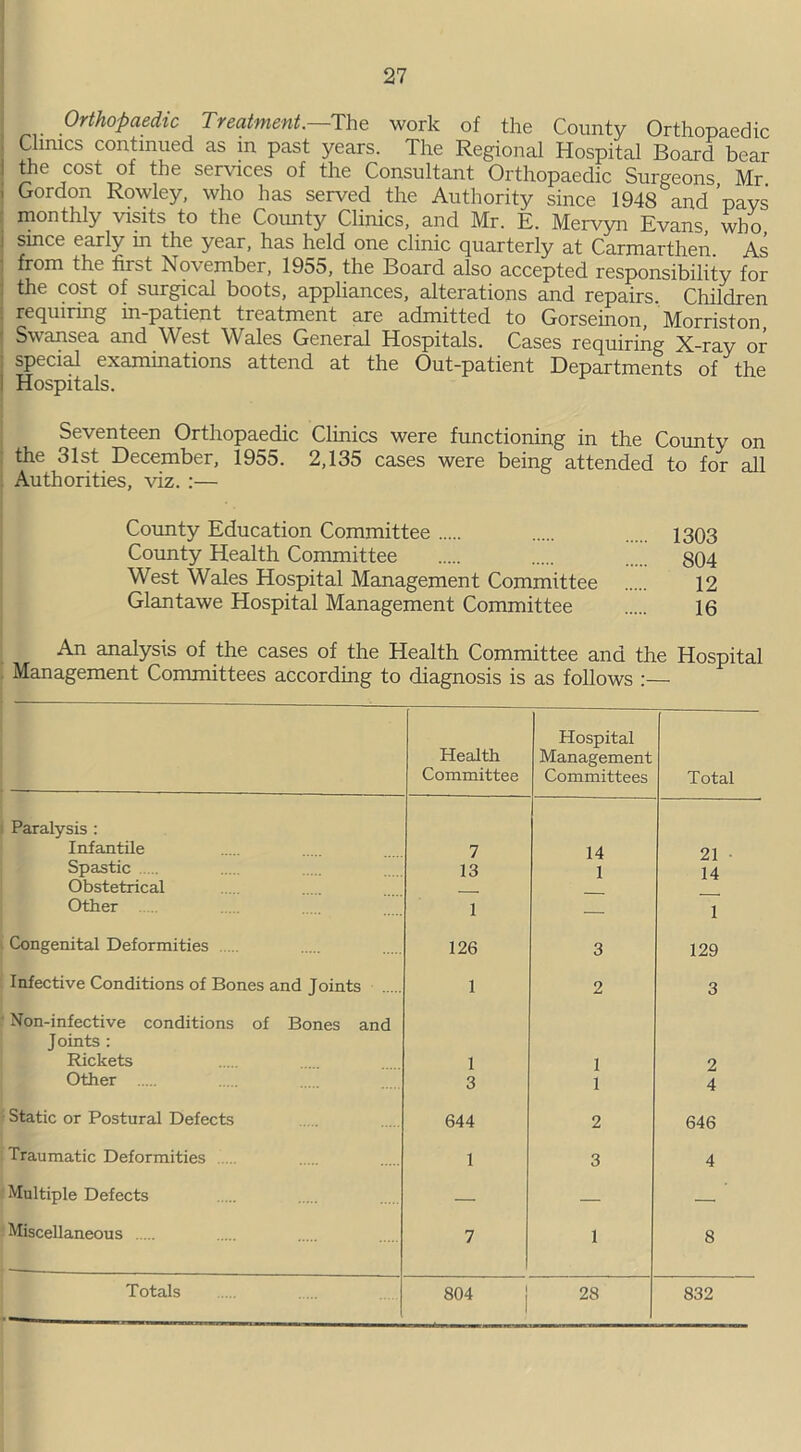 27

Orthopaedic Treatment.—The work of the County Orthopaedic Clinics continued as in past years. The Regional Hospital Board bear the cost of the services of the Consultant Orthopaedic Surgeons, Mr. Gordon Rowley, who has served the Authority since 1948 and pays monthly visits to the County Clinics, and Mr. E. Mervyn Evans, who, since early in the year, has held one clinic quarterly at Carmarthen. As from the first November, 1955, the Board also accepted responsibility for the cost of surgical boots, appliances, alterations and repairs. Children requiring in-patient treatment are admitted to Gorseinon, Morriston, Swansea and West Wales General Hospitals. Cases requiring X-ray or special examinations attend at the Out-patient Departments of the Hospitals.

Seventeen Orthopaedic Clinics were functioning in the County on the 31st December, 1955. 2,135 cases were being attended to for all Authorities, viz. :—

County Education Committee ..... ..... ..... 1303
County Health Committee ..... ..... ..... 804
West Wales Hospital Management Committee ..... 12
Glantawe Hospital Management Committee ..... 16

An analysis of the cases of the Health Committee and the Hospital Management Committees according to diagnosis is as follows :—

| | Health Committee | Hospital Management Committees | Total |
|---|---|---|---|
| Paralysis : | | | |
| Infantile ..... ..... ..... | 7 | 14 | 21 |
| Spastic ..... ..... ..... ..... | 13 | 1 | 14 |
| Obstetrical ..... ..... ..... | — | — | — |
| Other ..... ..... ..... ..... | 1 | — | 1 |
| Congenital Deformities ..... ..... ..... | 126 | 3 | 129 |
| Infective Conditions of Bones and Joints ..... | 1 | 2 | 3 |
| Non-infective conditions of Bones and Joints : | | | |
| Rickets ..... ..... ..... | 1 | 1 | 2 |
| Other ..... ..... ..... ..... | 3 | 1 | 4 |
| Static or Postural Defects ..... ..... | 644 | 2 | 646 |
| Traumatic Deformities ..... ..... ..... | 1 | 3 | 4 |
| Multiple Defects ..... ..... ..... | — | — | — |
| Miscellaneous ..... ..... ..... ..... | 7 | 1 | 8 |
| Totals ..... ..... ..... | 804 | 28 | 832 |